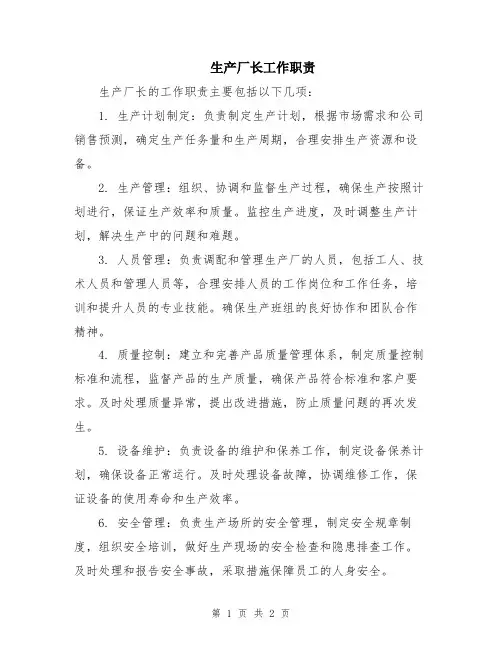 生产厂长工作职责

生产厂长的工作职责主要包括以下几项：

1. 生产计划制定：负责制定生产计划，根据市场需求和公司销售预测，确定生产任务量和生产周期，合理安排生产资源和设备。

2. 生产管理：组织、协调和监督生产过程，确保生产按照计划进行，保证生产效率和质量。监控生产进度，及时调整生产计划，解决生产中的问题和难题。

3. 人员管理：负责调配和管理生产厂的人员，包括工人、技术人员和管理人员等，合理安排人员的工作岗位和工作任务，培训和提升人员的专业技能。确保生产班组的良好协作和团队合作精神。

4. 质量控制：建立和完善产品质量管理体系，制定质量控制标准和流程，监督产品的生产质量，确保产品符合标准和客户要求。及时处理质量异常，提出改进措施，防止质量问题的再次发生。

5. 设备维护：负责设备的维护和保养工作，制定设备保养计划，确保设备正常运行。及时处理设备故障，协调维修工作，保证设备的使用寿命和生产效率。

6. 安全管理：负责生产场所的安全管理，制定安全规章制度，组织安全培训，做好生产现场的安全检查和隐患排查工作。及时处理和报告安全事故，采取措施保障员工的人身安全。

第 1 页 共 2 页